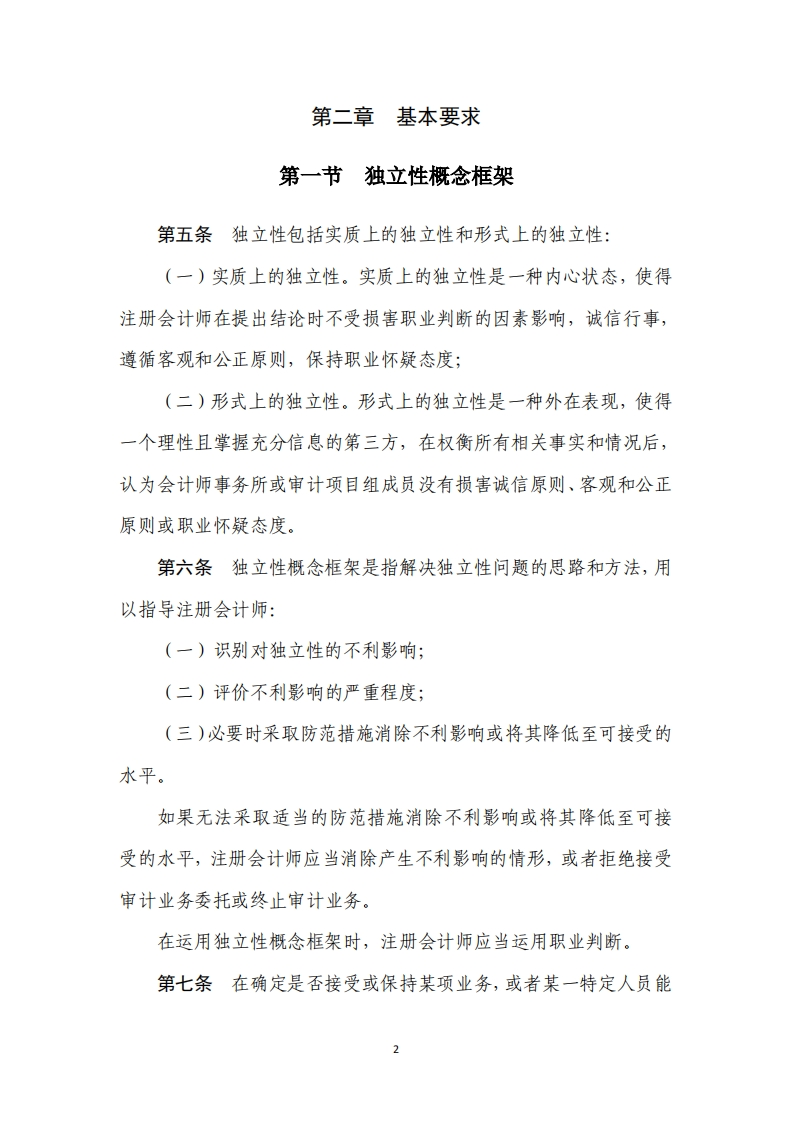 第二章　基本要求

第一节　独立性概念框架

第五条　独立性包括实质上的独立性和形式上的独立性：

（一）实质上的独立性。实质上的独立性是一种内心状态，使得注册会计师在提出结论时不受损害职业判断的因素影响，诚信行事，遵循客观和公正原则，保持职业怀疑态度；

（二）形式上的独立性。形式上的独立性是一种外在表现，使得一个理性且掌握充分信息的第三方，在权衡所有相关事实和情况后，认为会计师事务所或审计项目组成员没有损害诚信原则、客观和公正原则或职业怀疑态度。

第六条　独立性概念框架是指解决独立性问题的思路和方法，用以指导注册会计师：

（一）识别对独立性的不利影响；

（二）评价不利影响的严重程度；

（三）必要时采取防范措施消除不利影响或将其降低至可接受的水平。

如果无法采取适当的防范措施消除不利影响或将其降低至可接受的水平，注册会计师应当消除产生不利影响的情形，或者拒绝接受审计业务委托或终止审计业务。

在运用独立性概念框架时，注册会计师应当运用职业判断。

第七条　在确定是否接受或保持某项业务，或者某一特定人员能

2